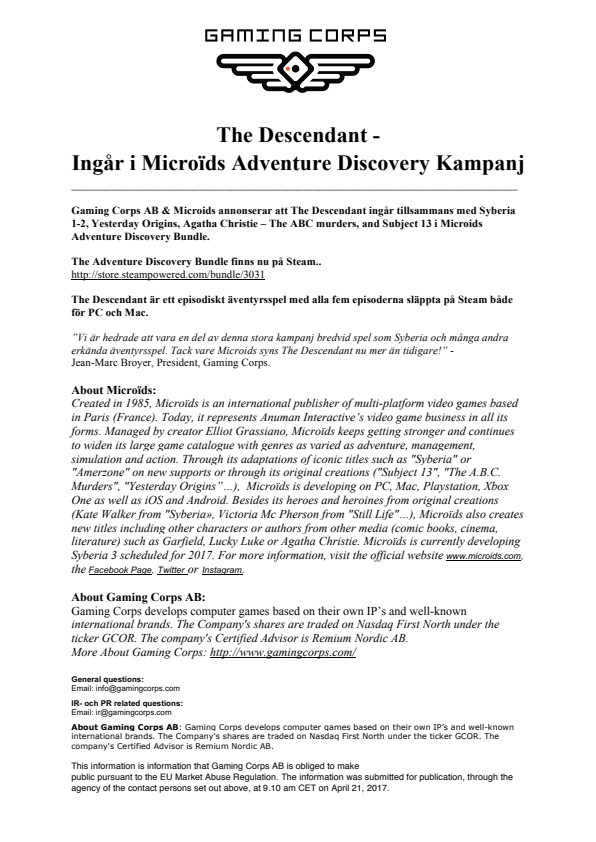 GAMING CORPS

The Descendant -
Ingår i Microïds Adventure Discovery Kampanj

Gaming Corps AB & Microids annonserar att The Descendant ingår tillsammans med Syberia 1-2, Yesterday Origins, Agatha Christie – The ABC murders, and Subject 13 i Microids Adventure Discovery Bundle.

The Adventure Discovery Bundle finns nu på Steam..
http://store.steampowered.com/bundle/3031

The Descendant är ett episodiskt äventyrsspel med alla fem episoderna släppta på Steam både för PC och Mac.

"Vi är hedrade att vara en del av denna stora kampanj bredvid spel som Syberia och många andra erkända äventyrsspel. Tack vare Microids syns The Descendant nu mer än tidigare!" - Jean-Marc Broyer, President, Gaming Corps.

About Microïds:
Created in 1985, Microïds is an international publisher of multi-platform video games based in Paris (France). Today, it represents Anuman Interactive's video game business in all its forms. Managed by creator Elliot Grassiano, Microïds keeps getting stronger and continues to widen its large game catalogue with genres as varied as adventure, management, simulation and action. Through its adaptations of iconic titles such as "Syberia" or "Amerzone" on new supports or through its original creations ("Subject 13", "The A.B.C. Murders", "Yesterday Origins"...), Microïds is developing on PC, Mac, Playstation, Xbox One as well as iOS and Android. Besides its heroes and heroines from original creations (Kate Walker from "Syberia», Victoria Mc Pherson from "Still Life"...), Microïds also creates new titles including other characters or authors from other media (comic books, cinema, literature) such as Garfield, Lucky Luke or Agatha Christie. Microïds is currently developing Syberia 3 scheduled for 2017. For more information, visit the official website www.microids.com, the Facebook Page, Twitter or Instagram.

About Gaming Corps AB:
Gaming Corps develops computer games based on their own IP's and well-known international brands. The Company's shares are traded on Nasdaq First North under the ticker GCOR. The company's Certified Advisor is Remium Nordic AB.
More About Gaming Corps: http://www.gamingcorps.com/

General questions:
Email: info@gamingcorps.com

IR- och PR related questions:
Email: ir@gamingcorps.com

About Gaming Corps AB: Gaming Corps develops computer games based on their own IP's and well-known international brands. The Company's shares are traded on Nasdaq First North under the ticker GCOR. The company's Certified Advisor is Remium Nordic AB.

This information is information that Gaming Corps AB is obliged to make public pursuant to the EU Market Abuse Regulation. The information was submitted for publication, through the agency of the contact persons set out above, at 9.10 am CET on April 21, 2017.